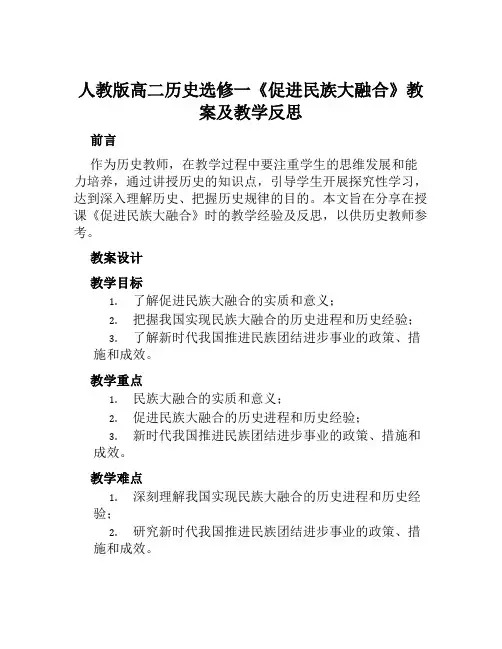 人教版高二历史选修一《促进民族大融合》教案及教学反思

前言

作为历史教师，在教学过程中要注重学生的思维发展和能力培养，通过讲授历史的知识点，引导学生开展探究性学习，达到深入理解历史、把握历史规律的目的。本文旨在分享在授课《促进民族大融合》时的教学经验及反思，以供历史教师参考。

教案设计

教学目标

1. 了解促进民族大融合的实质和意义；
2. 把握我国实现民族大融合的历史进程和历史经验；
3. 了解新时代我国推进民族团结进步事业的政策、措施和成效。

教学重点

1. 民族大融合的实质和意义；
2. 促进民族大融合的历史进程和历史经验；
3. 新时代我国推进民族团结进步事业的政策、措施和成效。

教学难点

1. 深刻理解我国实现民族大融合的历史进程和历史经验；
2. 研究新时代我国推进民族团结进步事业的政策、措施和成效。